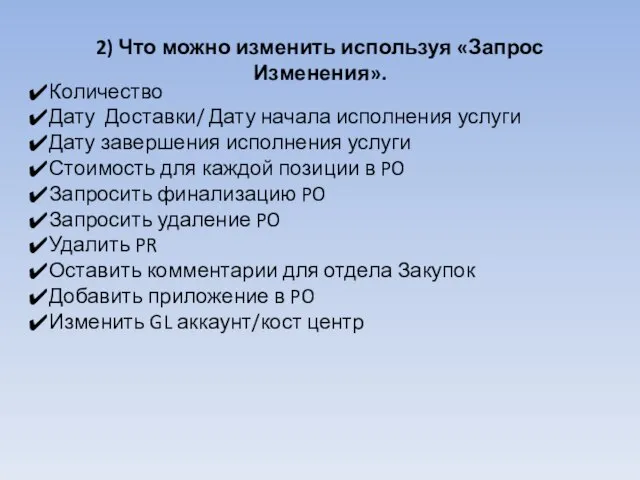 2) Что можно изменить используя «Запрос Изменения».

✔Количество
✔Дату Доставки/ Дату начала исполнения услуги
✔Дату завершения исполнения услуги
✔Стоимость для каждой позиции в PO
✔Запросить финализацию PO
✔Запросить удаление PO
✔Удалить PR
✔Оставить комментарии для отдела Закупок
✔Добавить приложение в PO
✔Изменить GL аккаунт/кост центр